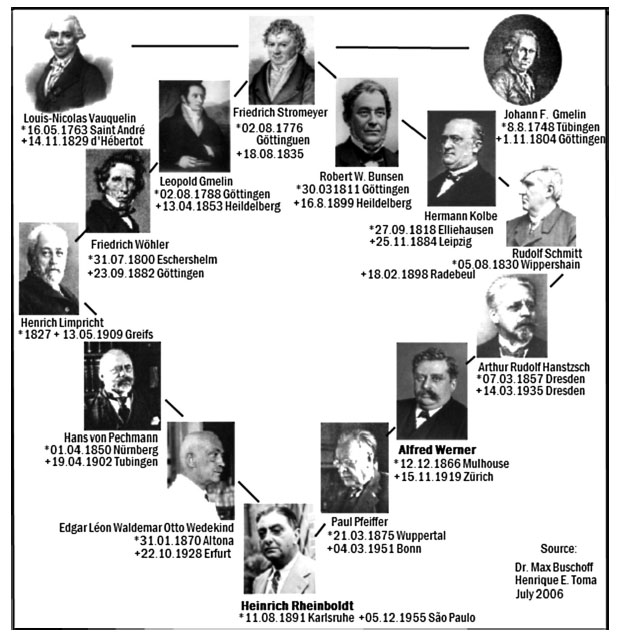 Louis-Nicolas Vauquelin
*16.05.1763 Saint André
+14.11.1829 d'Hébertot

Friedrich Stromeyer
*02.08.1776 Göttinguen
+18.08.1835

Johann F. Gmelin
*8.8.1748 Tübingen
+1.11.1804 Göttingen

Leopold Gmelin
*02.08.1788 Göttingen
+13.04.1853 Heildelberg

Robert W. Bunsen
*30.031811 Göttingen
+16.8.1899 Heildelberg

Hermann Kolbe
*27.09.1818 Elliehausen
+25.11.1884 Leipzig

Friedrich Wöhler
*31.07.1800 Eschershelm
+23.09.1882 Göttingen

Rudolf Schmitt
*05.08.1830 Wippershain
+18.02.1898 Radebeul

Henrich Limpricht
*1827 + 13.05.1909 Greifs

Arthur Rudolf Hanstzsch
*07.03.1857 Dresden
+14.03.1935 Dresden

Hans von Pechmann
*01.04.1850 Nürnberg
+19.04.1902 Tubingen

Alfred Werner
*12.12.1866 Mulhouse
+15.11.1919 Zürich

Edgar Léon Waldemar Otto Wedekind
*31.01.1870 Altona
+22.10.1928 Erfurt

Paul Pfeiffer
*21.03.1875 Wuppertal
+04.03.1951 Bonn

Heinrich Rheinboldt
*11.08.1891 Karlsruhe +05.12.1955 São Paulo

Source:
Dr. Max Buschoff
Henrique E. Toma
July 2006